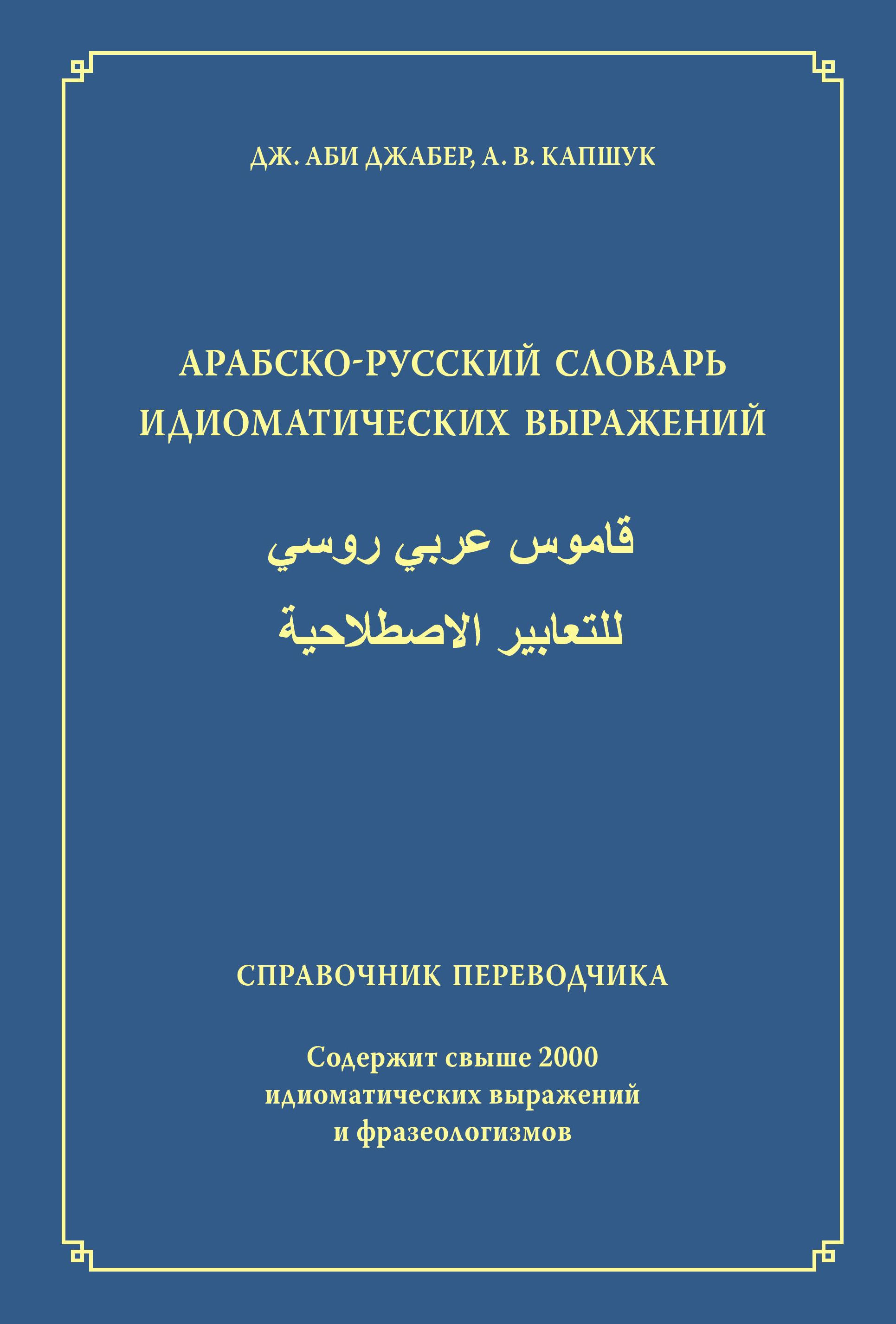 ДЖ. АБИ ДЖАБЕР, А. В. КАПШУК

АРАБСКО-РУССКИЙ СЛОВАРЬ ИДИОМАТИЧЕСКИХ ВЫРАЖЕНИЙ

قاموس عربي روسي
للتعابير الاصطلاحية

СПРАВОЧНИК ПЕРЕВОДЧИКА

Содержит свыше 2000 идиоматических выражений и фразеологизмов